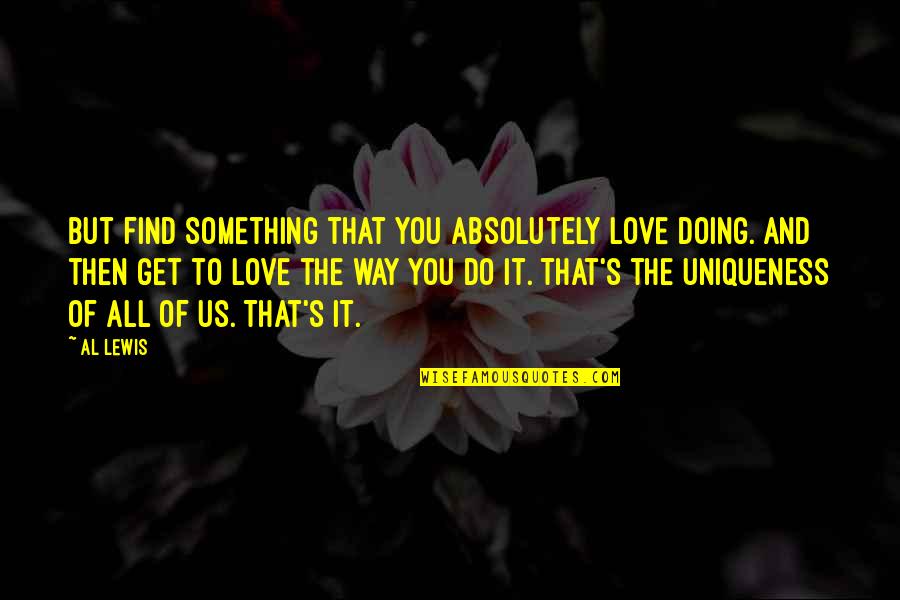 BUT FIND SOMETHING THAT YOU ABSOLUTELY LOVE DOING. AND THEN GET TO LOVE THE WAY YOU DO IT. THAT'S THE UNIQUENESS OF ALL OF US. THAT'S IT.

~ AL LEWIS

WISEFAMOUSQUOTES.COM